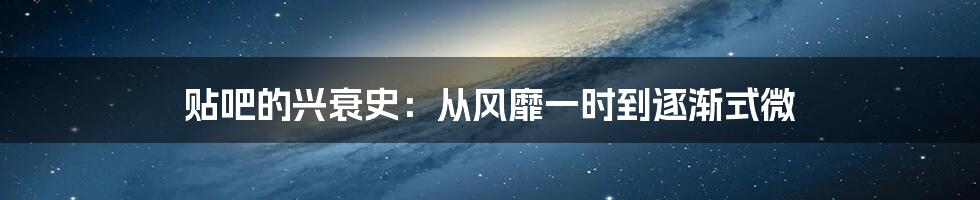 贴吧的兴衰史：从风靡一时到逐渐式微